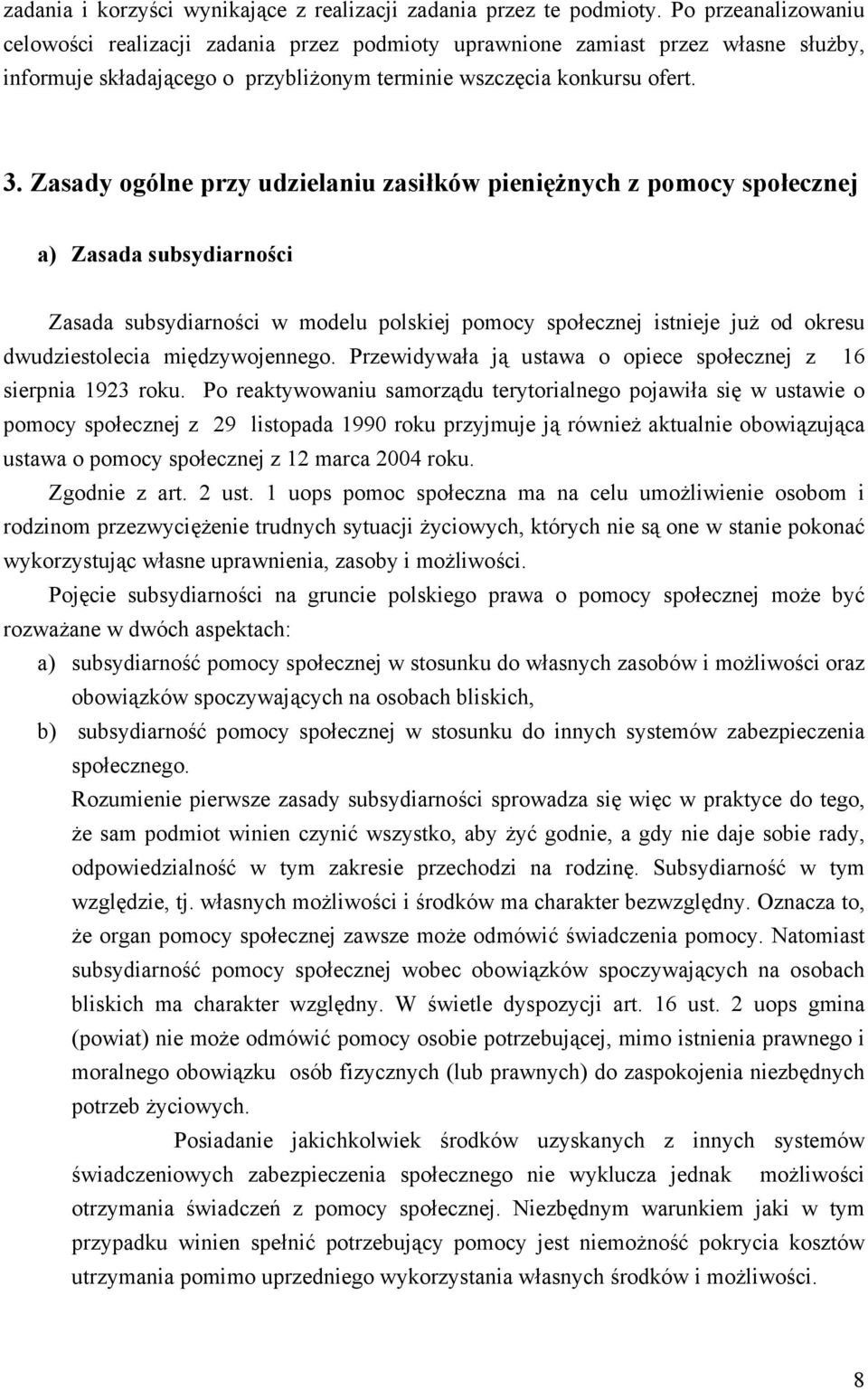 zadania i korzyści wynikające z realizacji zadania przez te podmioty. Po przeanalizowaniu celowości realizacji zadania przez podmioty uprawnione zamiast przez własne służby, informuje składającego o przybliżonym terminie wszczęcia konkursu ofert.

3. Zasady ogólne przy udzielaniu zasiłków pieniężnych z pomocy społecznej

a) Zasada subsydiarności

Zasada subsydiarności w modelu polskiej pomocy społecznej istnieje już od okresu dwudziestolecia międzywojennego. Przewidywała ją ustawa o opiece społecznej z 16 sierpnia 1923 roku. Po reaktywowaniu samorządu terytorialnego pojawiła się w ustawie o pomocy społecznej z 29 listopada 1990 roku przyjmuje ją również aktualnie obowiązująca ustawa o pomocy społecznej z 12 marca 2004 roku.

Zgodnie z art. 2 ust. 1 uops pomoc społeczna ma na celu umożliwienie osobom i rodzinom przezwyciężenie trudnych sytuacji życiowych, których nie są one w stanie pokonać wykorzystując własne uprawnienia, zasoby i możliwości.

Pojęcie subsydiarności na gruncie polskiego prawa o pomocy społecznej może być rozważane w dwóch aspektach:

a) subsydiarność pomocy społecznej w stosunku do własnych zasobów i możliwości oraz obowiązków spoczywających na osobach bliskich,

b) subsydiarność pomocy społecznej w stosunku do innych systemów zabezpieczenia społecznego.

Rozumienie pierwsze zasady subsydiarności sprowadza się więc w praktyce do tego, że sam podmiot winien czynić wszystko, aby żyć godnie, a gdy nie daje sobie rady, odpowiedzialność w tym zakresie przechodzi na rodzinę. Subsydiarność w tym względzie, tj. własnych możliwości i środków ma charakter bezwzględny. Oznacza to, że organ pomocy społecznej zawsze może odmówić świadczenia pomocy. Natomiast subsydiarność pomocy społecznej wobec obowiązków spoczywających na osobach bliskich ma charakter względny. W świetle dyspozycji art. 16 ust. 2 uops gmina (powiat) nie może odmówić pomocy osobie potrzebującej, mimo istnienia prawnego i moralnego obowiązku osób fizycznych (lub prawnych) do zaspokojenia niezbędnych potrzeb życiowych.

Posiadanie jakichkolwiek środków uzyskanych z innych systemów świadczeniowych zabezpieczenia społecznego nie wyklucza jednak możliwości otrzymania świadczeń z pomocy społecznej. Niezbędnym warunkiem jaki w tym przypadku winien spełnić potrzebujący pomocy jest niemożność pokrycia kosztów utrzymania pomimo uprzedniego wykorzystania własnych środków i możliwości.

8